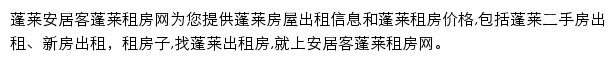 蓬莱安居客蓬莱租房网为您提供蓬莱房屋出租信息和蓬莱租房价格,包括蓬莱二手房出租、新房出租，租房子,找蓬莱出租房,就上安居客蓬莱租房网。